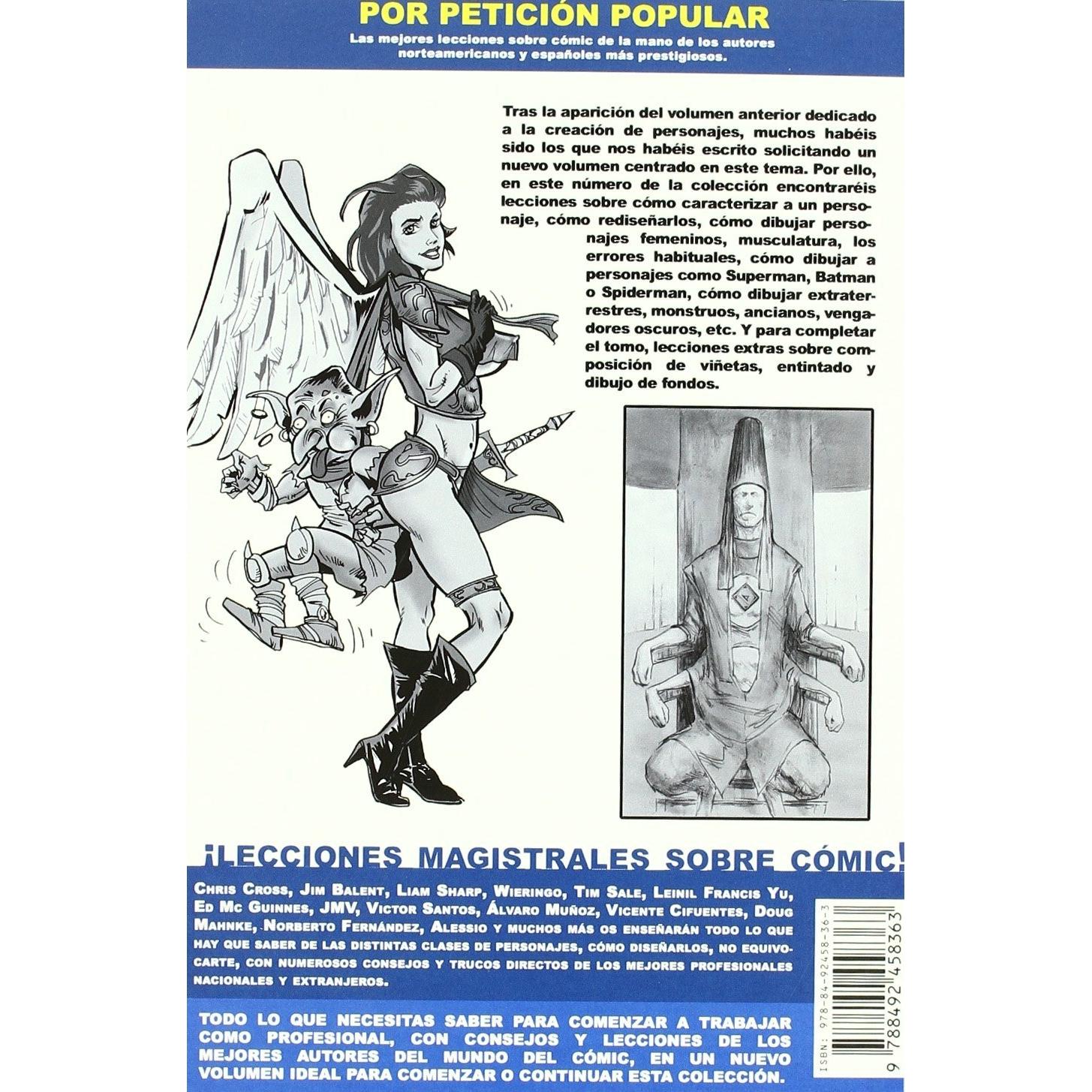 POR PETICIÓN POPULAR

Las mejores lecciones sobre cómic de la mano de los autores norteamericanos y españoles más prestigiosos.

Tras la aparición del volumen anterior dedicado a la creación de personajes, muchos habéis sido los que nos habéis escrito solicitando un nuevo volumen centrado en este tema. Por ello, en este número de la colección encontraréis lecciones sobre cómo caracterizar a un personaje, cómo rediseñarlos, cómo dibujar personajes femeninos, musculatura, los errores habituales, cómo dibujar a personajes como Superman, Batman o Spiderman, cómo dibujar extraterrestres, monstruos, ancianos, vengadores oscuros, etc. Y para completar el tomo, lecciones extras sobre composición de viñetas, entintado y dibujo de fondos.

¡LECCIONES MAGISTRALES SOBRE CÓMIC!

CHRIS CROSS, JIM BALENT, LIAM SHARP, WIERINGO, TIM SALE, LEINIL FRANCIS YU, ED MC GUINNES, JMV, VICTOR SANTOS, ÁLVARO MUÑOZ, VICENTE CIFUENTES, DOUG MAHNKE, NORBERTO FERNÁNDEZ, ALESSIO Y MUCHOS MÁS OS ENSEÑARÁN TODO LO QUE HAY QUE SABER DE LAS DISTINTAS CLASES DE PERSONAJES, CÓMO DISEÑARLOS, NO EQUIVOCARTE, CON NUMEROSOS CONSEJOS Y TRUCOS DIRECTOS DE LOS MEJORES PROFESIONALES NACIONALES Y EXTRANJEROS.

TODO LO QUE NECESITAS SABER PARA COMENZAR A TRABAJAR COMO PROFESIONAL, CON CONSEJOS Y LECCIONES DE LOS MEJORES AUTORES DEL MUNDO DEL CÓMIC, EN UN NUEVO VOLUMEN IDEAL PARA COMENZAR O CONTINUAR ESTA COLECCIÓN.

ISBN: 978-84-92458-36-3
9 788492 458363